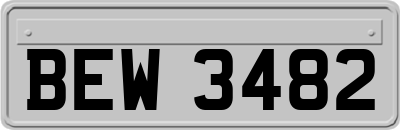 BEW 3482